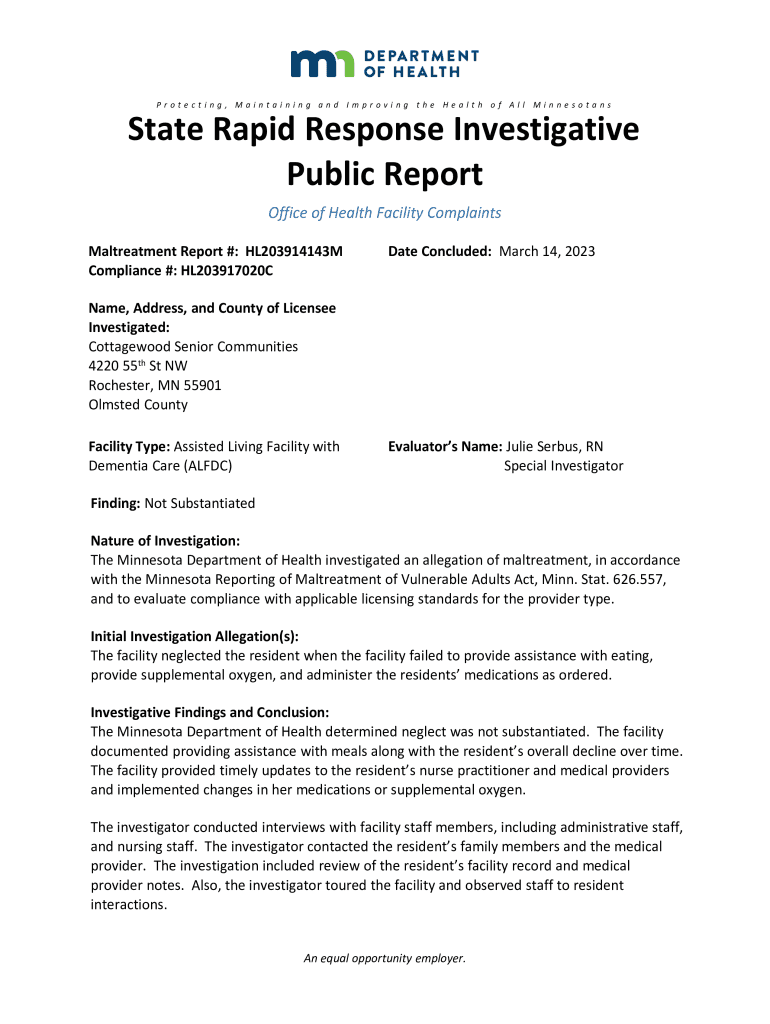 DEPARTMENT OF HEALTH

Protecting, Maintaining and Improving the Health of All Minnesotans

State Rapid Response Investigative Public Report

Office of Health Facility Complaints

Maltreatment Report #: HL203914143M
Compliance #: HL203917020C

Date Concluded: March 14, 2023

Name, Address, and County of Licensee Investigated:
Cottagewood Senior Communities
4220 55$^{th}$ St NW
Rochester, MN 55901
Olmsted County

Facility Type: Assisted Living Facility with Dementia Care (ALFDC)

Evaluator's Name: Julie Serbus, RN
Special Investigator

Finding: Not Substantiated

Nature of Investigation:
The Minnesota Department of Health investigated an allegation of maltreatment, in accordance with the Minnesota Reporting of Maltreatment of Vulnerable Adults Act, Minn. Stat. 626.557, and to evaluate compliance with applicable licensing standards for the provider type.

Initial Investigation Allegation(s):
The facility neglected the resident when the facility failed to provide assistance with eating, provide supplemental oxygen, and administer the residents' medications as ordered.

Investigative Findings and Conclusion:
The Minnesota Department of Health determined neglect was not substantiated. The facility documented providing assistance with meals along with the resident's overall decline over time. The facility provided timely updates to the resident's nurse practitioner and medical providers and implemented changes in her medications or supplemental oxygen.

The investigator conducted interviews with facility staff members, including administrative staff, and nursing staff. The investigator contacted the resident's family members and the medical provider. The investigation included review of the resident's facility record and medical provider notes. Also, the investigator toured the facility and observed staff to resident interactions.

An equal opportunity employer.